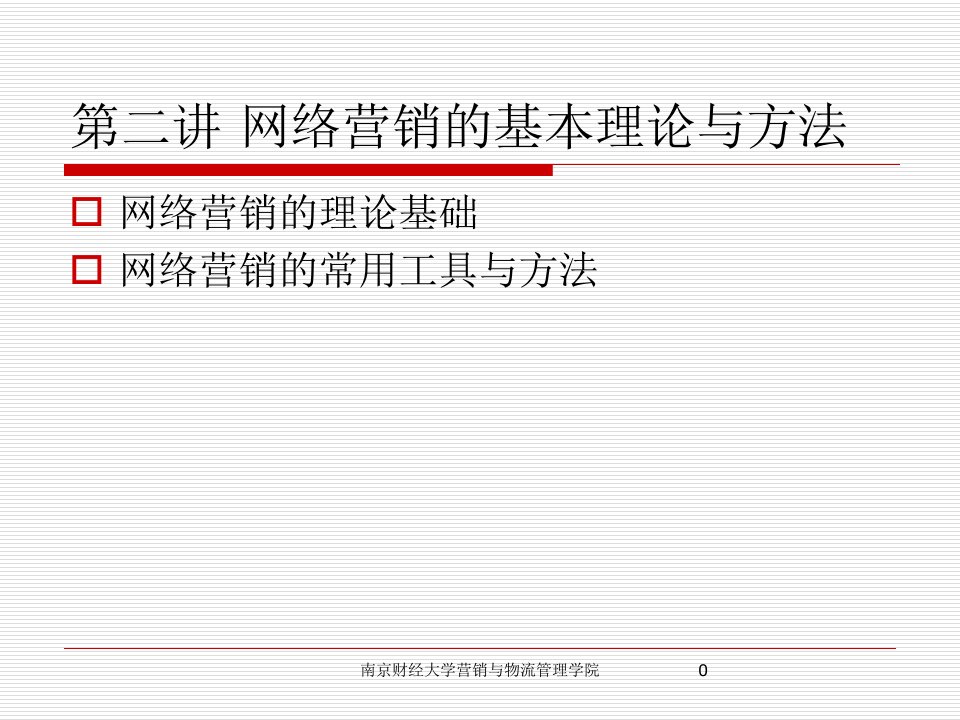 第二讲 网络营销的基本理论与方法

网络营销的理论基础

网络营销的常用工具与方法

南京财经大学营销与物流管理学院

0